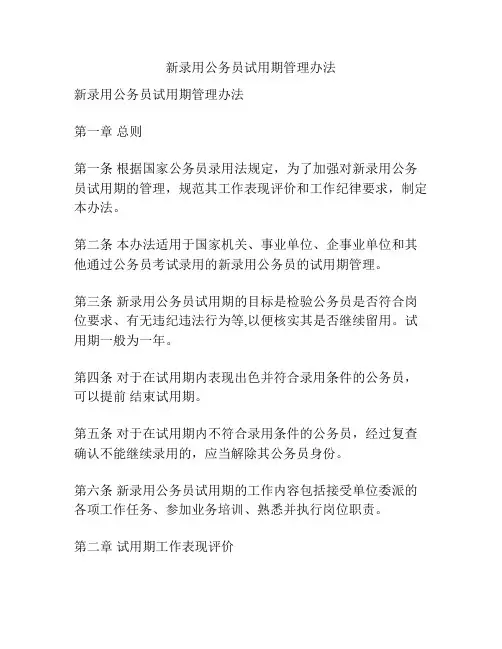 新录用公务员试用期管理办法

新录用公务员试用期管理办法

第一章 总则

第一条 根据国家公务员录用法规定，为了加强对新录用公务员试用期的管理，规范其工作表现评价和工作纪律要求，制定本办法。

第二条 本办法适用于国家机关、事业单位、企事业单位和其他通过公务员考试录用的新录用公务员的试用期管理。

第三条 新录用公务员试用期的目标是检验公务员是否符合岗位要求、有无违纪违法行为等,以便核实其是否继续留用。试用期一般为一年。

第四条 对于在试用期内表现出色并符合录用条件的公务员，可以提前 结束试用期。

第五条 对于在试用期内不符合录用条件的公务员，经过复查确认不能继续录用的，应当解除其公务员身份。

第六条 新录用公务员试用期的工作内容包括接受单位委派的各项工作任务、参加业务培训、熟悉并执行岗位职责。

第二章 试用期工作表现评价